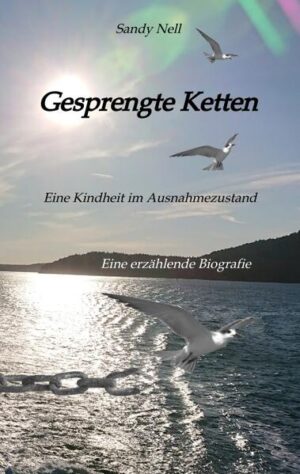 Sandy Nell

Gesprengte Ketten

Eine Kindheit im Ausnahmezustand

Eine erzählende Biografie